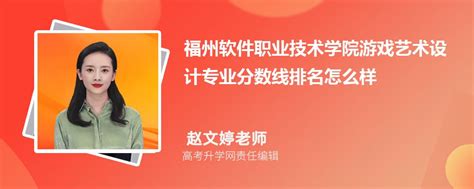 福州软件职业技术学院游戏艺术设计专业分数线排名怎么样

赵文婷老师
高考升学网责任编辑